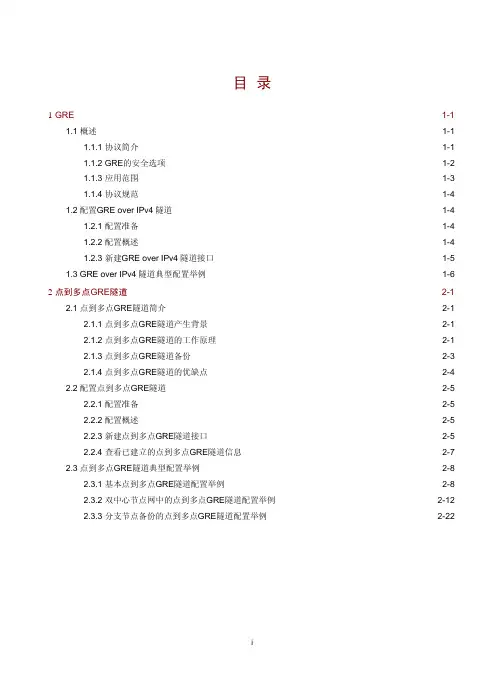 目 录

1 GRE 1-1
1.1 概述 1-1
1.1.1 协议简介 1-1
1.1.2 GRE的安全选项 1-2
1.1.3 应用范围 1-3
1.1.4 协议规范 1-4
1.2 配置GRE over IPv4 隧道 1-4
1.2.1 配置准备 1-4
1.2.2 配置概述 1-4
1.2.3 新建GRE over IPv4 隧道接口 1-5
1.3 GRE over IPv4 隧道典型配置举例 1-6
2 点到多点GRE隧道 2-1
2.1 点到多点GRE隧道简介 2-1
2.1.1 点到多点GRE隧道产生背景 2-1
2.1.2 点到多点GRE隧道的工作原理 2-1
2.1.3 点到多点GRE隧道备份 2-3
2.1.4 点到多点GRE隧道的优缺点 2-4
2.2 配置点到多点GRE隧道 2-5
2.2.1 配置准备 2-5
2.2.2 配置概述 2-5
2.2.3 新建点到多点GRE隧道接口 2-5
2.2.4 查看已建立的点到多点GRE隧道信息 2-7
2.3 点到多点GRE隧道典型配置举例 2-8
2.3.1 基本点到多点GRE隧道配置举例 2-8
2.3.2 双中心节点网中的点到多点GRE隧道配置举例 2-12
2.3.3 分支节点备份的点到多点GRE隧道配置举例 2-22

i